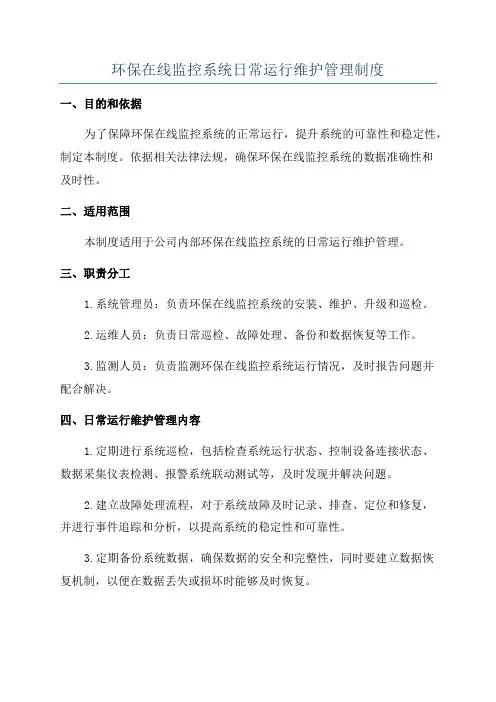 环保在线监控系统日常运行维护管理制度

一、目的和依据

为了保障环保在线监控系统的正常运行，提升系统的可靠性和稳定性，制定本制度。依据相关法律法规，确保环保在线监控系统的数据准确性和及时性。

二、适用范围

本制度适用于公司内部环保在线监控系统的日常运行维护管理。

三、职责分工

1.系统管理员：负责环保在线监控系统的安装、维护、升级和巡检。

2.运维人员：负责日常巡检、故障处理、备份和数据恢复等工作。

3.监测人员：负责监测环保在线监控系统运行情况，及时报告问题并配合解决。

四、日常运行维护管理内容

1.定期进行系统巡检，包括检查系统运行状态、控制设备连接状态、数据采集仪表检测、报警系统联动测试等，及时发现并解决问题。

2.建立故障处理流程，对于系统故障及时记录、排查、定位和修复，并进行事件追踪和分析，以提高系统的稳定性和可靠性。

3.定期备份系统数据，确保数据的安全和完整性，同时要建立数据恢复机制，以便在数据丢失或损坏时能够及时恢复。